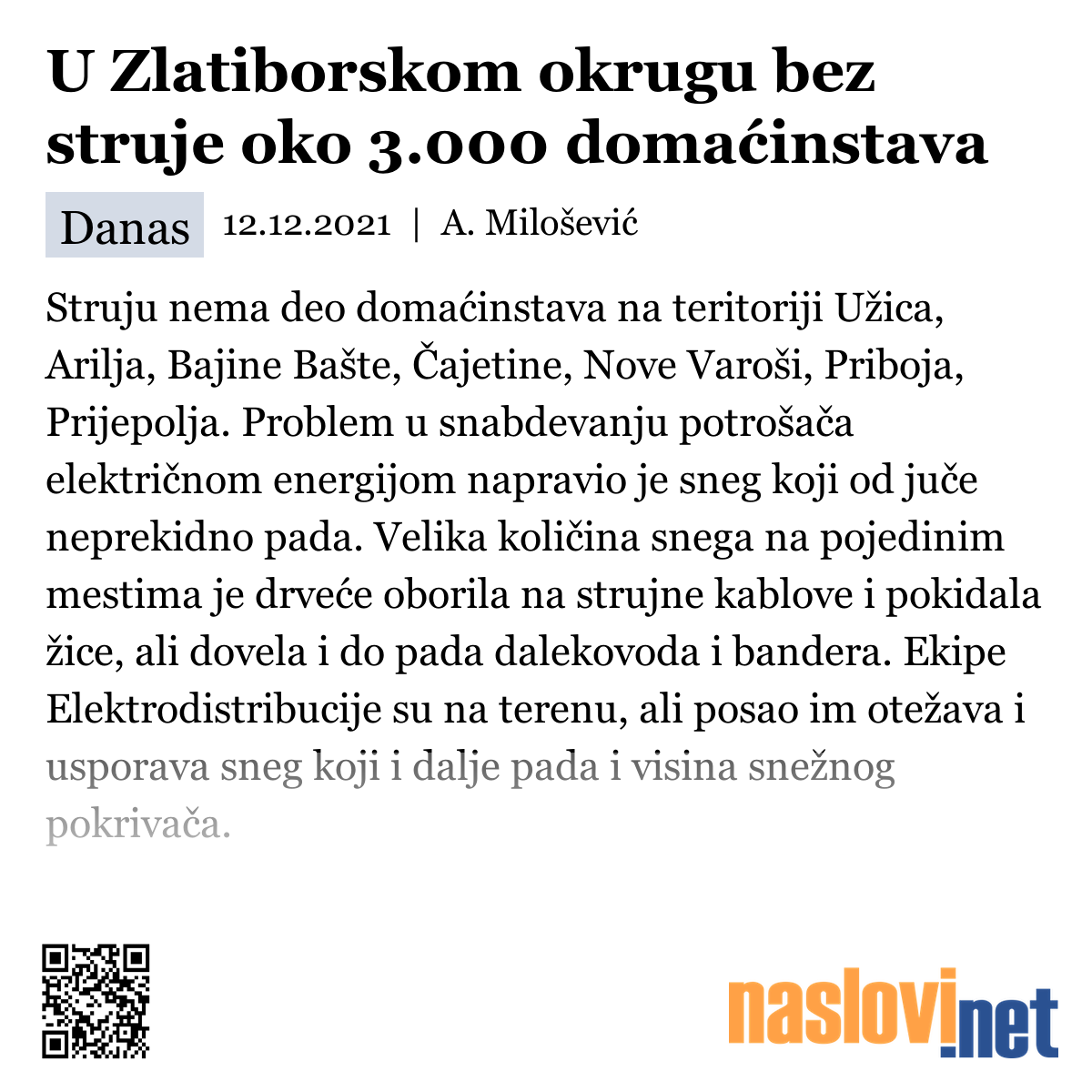 U Zlatiborskom okrugu bez struje oko 3.000 domaćinstava

Danas 12.12.2021 | A. Milošević

Struju nema deo domaćinstava na teritoriji Užica, Arilja, Bajine Bašte, Čajetine, Nove Varoši, Priboja, Prijepolja. Problem u snabdevanju potrošača električnom energijom napravio je sneg koji od juče neprekidno pada. Velika količina snega na pojedinim mestima je drveće oborila na strujne kablove i pokidala žice, ali dovela i do pada dalekovoda i bandera. Ekipe Elektrodistribucije su na terenu, ali posao im otežava i usporava sneg koji i dalje pada i visina snežnog pokrivača.

naslovi.net